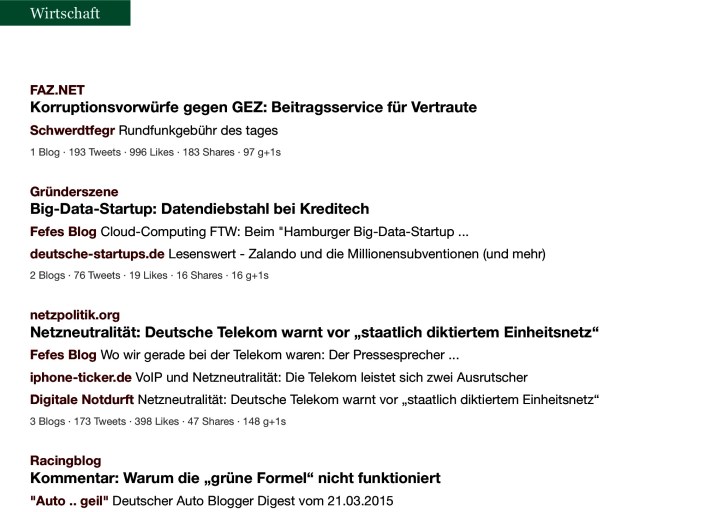 Wirtschaft

FAZ.NET
Korruptionsvorwürfe gegen GEZ: Beitragsservice für Vertraute
Schwerdtfegr Rundfunkgebühr des tages
1 Blog · 193 Tweets · 996 Likes · 183 Shares · 97 g+1s

Gründerszene
Big-Data-Startup: Datendiebstahl bei Kreditech
Fefes Blog Cloud-Computing FTW: Beim "Hamburger Big-Data-Startup ...
deutsche-startups.de Lesenswert - Zalando und die Millionensubventionen (und mehr)
2 Blogs · 76 Tweets · 19 Likes · 16 Shares · 16 g+1s

netzpolitik.org
Netzneutralität: Deutsche Telekom warnt vor „staatlich diktiertem Einheitsnetz“
Fefes Blog Wo wir gerade bei der Telekom waren: Der Pressesprecher ...
iphone-ticker.de VoIP und Netzneutralität: Die Telekom leistet sich zwei Ausrutscher
Digitale Notdurft Netzneutralität: Deutsche Telekom warnt vor „staatlich diktiertem Einheitsnetz“
3 Blogs · 173 Tweets · 398 Likes · 47 Shares · 148 g+1s

Racingblog
Kommentar: Warum die „grüne Formel“ nicht funktioniert
"Auto .. geil" Deutscher Auto Blogger Digest vom 21.03.2015